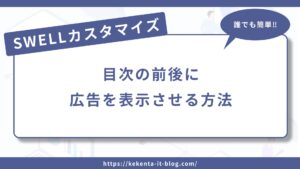 SWELLカスタマイズ

誰でも簡単!!

目次の前後に
広告を表示させる方法

https://kekenta-it-blog.com/